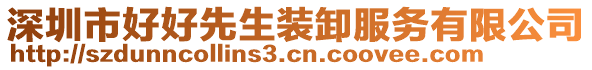 深圳市好好先生装卸服务有限公司
http://szdunncollins3.cn.coovee.com